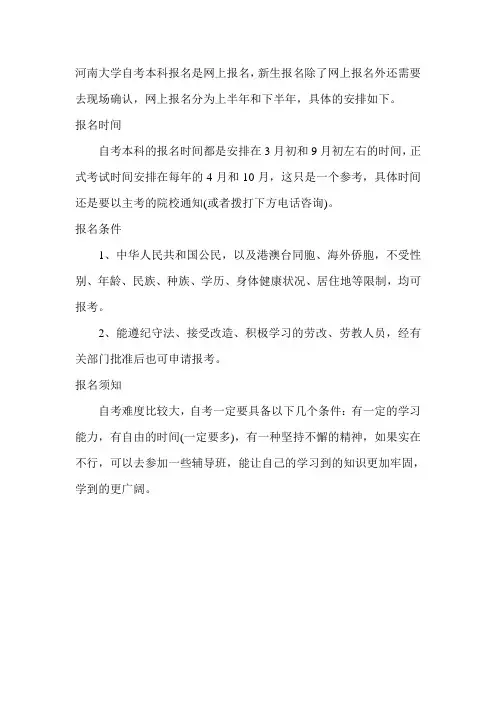 河南大学自考本科报名是网上报名，新生报名除了网上报名外还需要去现场确认，网上报名分为上半年和下半年，具体的安排如下。

报名时间

自考本科的报名时间都是安排在 3 月初和 9 月初左右的时间，正式考试时间安排在每年的 4 月和 10 月，这只是一个参考，具体时间还是要以主考的院校通知(或者拨打下方电话咨询)。

报名条件

1、中华人民共和国公民，以及港澳台同胞、海外侨胞，不受性别、年龄、民族、种族、学历、身体健康状况、居住地等限制，均可报考。

2、能遵纪守法、接受改造、积极学习的劳改、劳教人员，经有关部门批准后也可申请报考。

报名须知

自考难度比较大，自考一定要具备以下几个条件：有一定的学习能力，有自由的时间(一定要多)，有一种坚持不懈的精神，如果实在不行，可以去参加一些辅导班，能让自己的学习到的知识更加牢固，学到的更广阔。